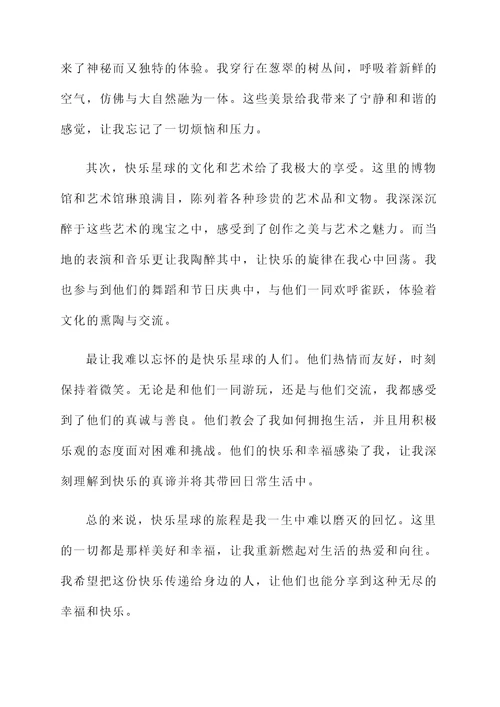 来了神秘而又独特的体验。我穿行在葱翠的树丛间，呼吸着新鲜的空气，仿佛与大自然融为一体。这些美景给我带来了宁静和和谐的感觉，让我忘记了一切烦恼和压力。

其次，快乐星球的文化和艺术给了我极大的享受。这里的博物馆和艺术馆琳琅满目，陈列着各种珍贵的艺术品和文物。我深深沉醉于这些艺术的瑰宝之中，感受到了创作之美与艺术之魅力。而当地的表演和音乐更让我陶醉其中，让快乐的旋律在我心中回荡。我也参与到他们的舞蹈和节日庆典中，与他们一同欢呼雀跃，体验着文化的熏陶与交流。

最让我难以忘怀的是快乐星球的人们。他们热情而友好，时刻保持着微笑。无论是和他们一同游玩，还是与他们交流，我都感受到了他们的真诚与善良。他们教会了我如何拥抱生活，并且用积极乐观的态度面对困难和挑战。他们的快乐和幸福感染了我，让我深刻理解到快乐的真谛并将其带回日常生活中。

总的来说，快乐星球的旅程是我一生中难以磨灭的回忆。这里的一切都是那样美好和幸福，让我重新燃起对生活的热爱和向往。我希望把这份快乐传递给身边的人，让他们也能分享到这种无尽的幸福和快乐。